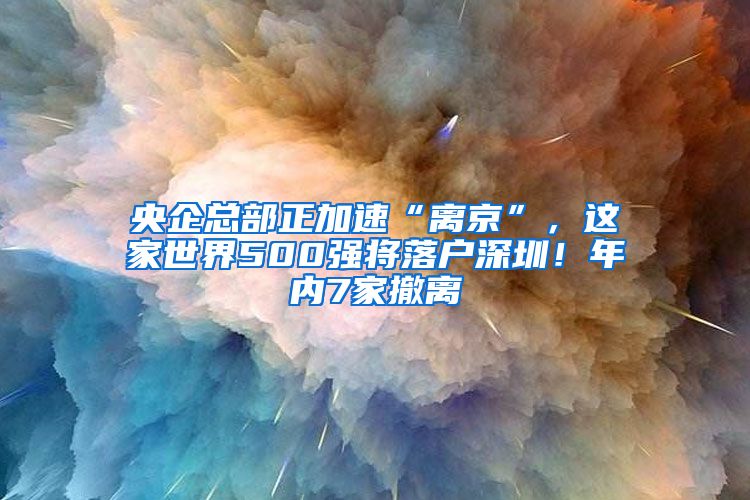 央企总部正加速“离京”，这家世界500强将落户深圳！年内7家撤离